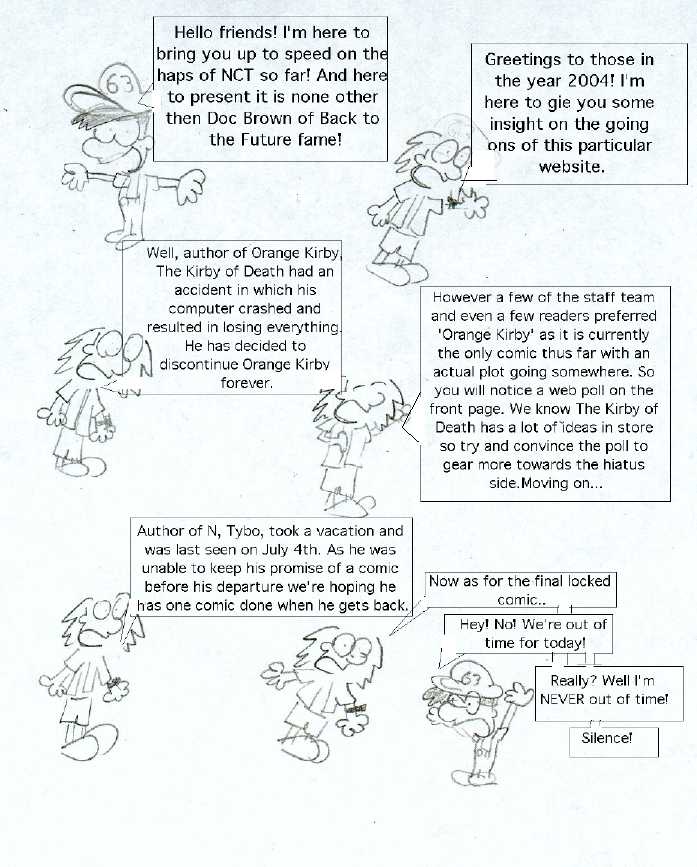 Hello friends! I'm here to bring you up to speed on the haps of NCT so far! And here to present it is none other then Doc Brown of Back to the Future fame!

63

Greetings to those in the year 2004! I'm here to gie you some insight on the going ons of this particular website.

Well, author of Orange Kirby, The Kirby of Death had an accident in which his computer crashed and resulted in losing everything. He has decided to discontinue Orange Kirby forever.

However a few of the staff team and even a few readers preferred 'Orange Kirby' as it is currently the only comic thus far with an actual plot going somewhere. So you will notice a web poll on the front page. We know The Kirby of Death has a lot of ideas in store so try and convince the poll to gear more towards the hiatus side.Moving on...

Author of N, Tybo, took a vacation and was last seen on July 4th. As he was unable to keep his promise of a comic before his departure we're hoping he has one comic done when he gets back.

Now as for the final locked comic..

Hey! No! We're out of time for today!

63

Really? Well I'm NEVER out of time!

Silence!